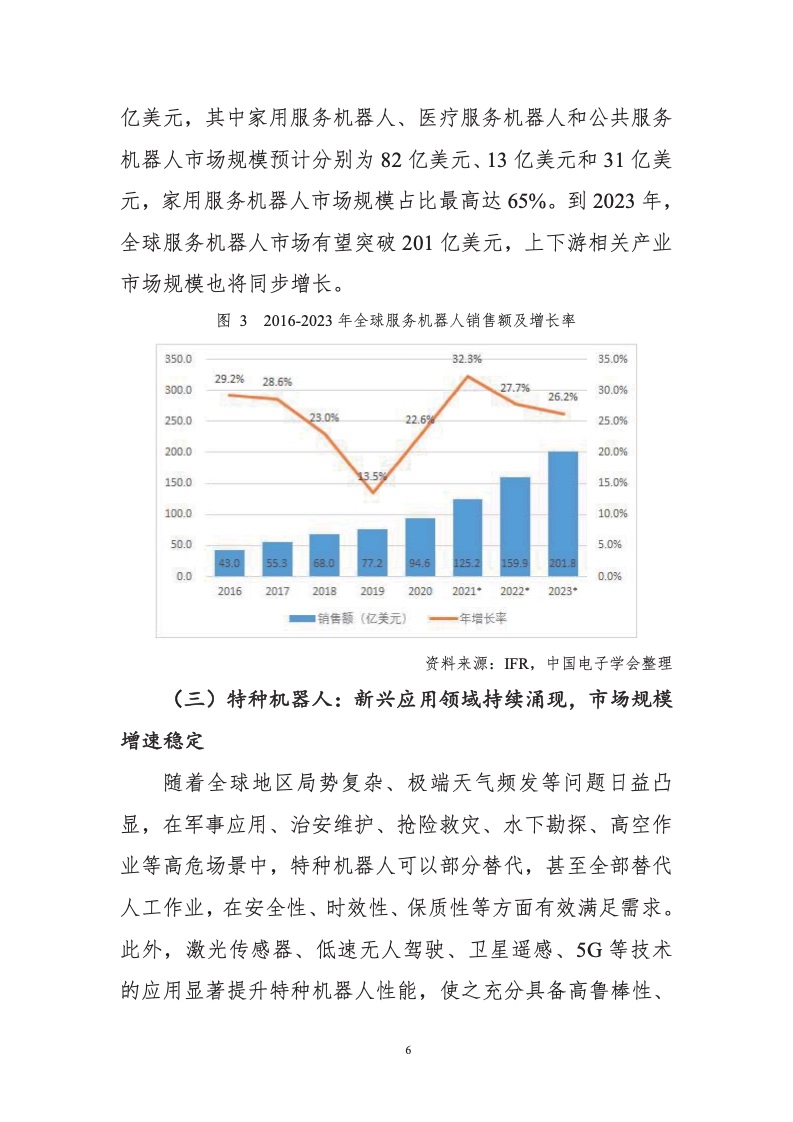 亿美元，其中家用服务机器人、医疗服务机器人和公共服务机器人市场规模预计分别为 82 亿美元、13 亿美元和 31 亿美元，家用服务机器人市场规模占比最高达 65%。到 2023 年，全球服务机器人市场有望突破 201 亿美元，上下游相关产业市场规模也将同步增长。

图 3 2016-2023 年全球服务机器人销售额及增长率

350.0
300.0
250.0
200.0
150.0
100.0
50.0
0.0

35.0%
30.0%
25.0%
20.0%
15.0%
10.0%
5.0%
0.0%

29.2% 28.6% 23.0% 13.5% 22.6% 32.3% 27.7% 26.2%

43.0 55.3 68.0 77.2 94.6 125.2 159.9 201.8

2016 2017 2018 2019 2020 2021* 2022* 2023*

销售额（亿美元） 年增长率

资料来源：IFR，中国电子学会整理

（三）特种机器人：新兴应用领域持续涌现，市场规模增速稳定

随着全球地区局势复杂、极端天气频发等问题日益凸显，在军事应用、治安维护、抢险救灾、水下勘探、高空作业等高危场景中，特种机器人可以部分替代，甚至全部替代人工作业，在安全性、时效性、保质性等方面有效满足需求。此外，激光传感器、低速无人驾驶、卫星遥感、5G 等技术的应用显著提升特种机器人性能，使之充分具备高鲁棒性、

6